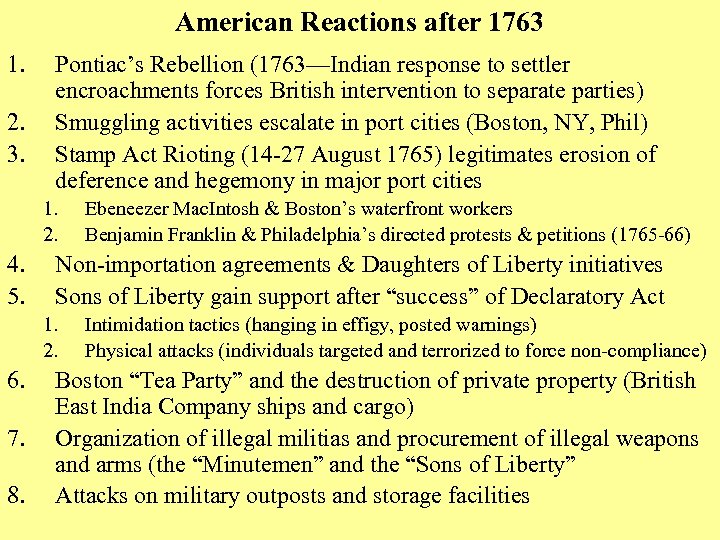 American Reactions after 1763

1. Pontiac's Rebellion (1763—Indian response to settler encroachments forces British intervention to separate parties)
2. Smuggling activities escalate in port cities (Boston, NY, Phil)
3. Stamp Act Rioting (14-27 August 1765) legitimates erosion of deference and hegemony in major port cities
 1. Ebeneezer MacIntosh & Boston's waterfront workers
 2. Benjamin Franklin & Philadelphia's directed protests & petitions (1765-66)
4. Non-importation agreements & Daughters of Liberty initiatives
5. Sons of Liberty gain support after "success" of Declaratory Act
 1. Intimidation tactics (hanging in effigy, posted warnings)
 2. Physical attacks (individuals targeted and terrorized to force non-compliance)
6. Boston "Tea Party" and the destruction of private property (British East India Company ships and cargo)
7. Organization of illegal militias and procurement of illegal weapons and arms (the "Minutemen" and the "Sons of Liberty"
8. Attacks on military outposts and storage facilities